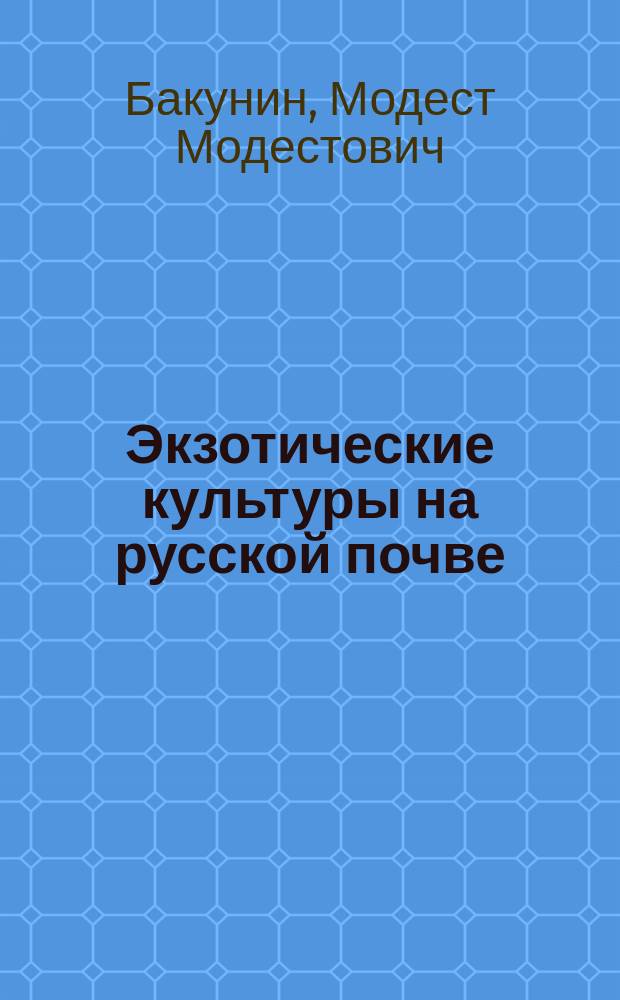 Бакунин, Модест Модестович

Экзотические культуры на русской почве